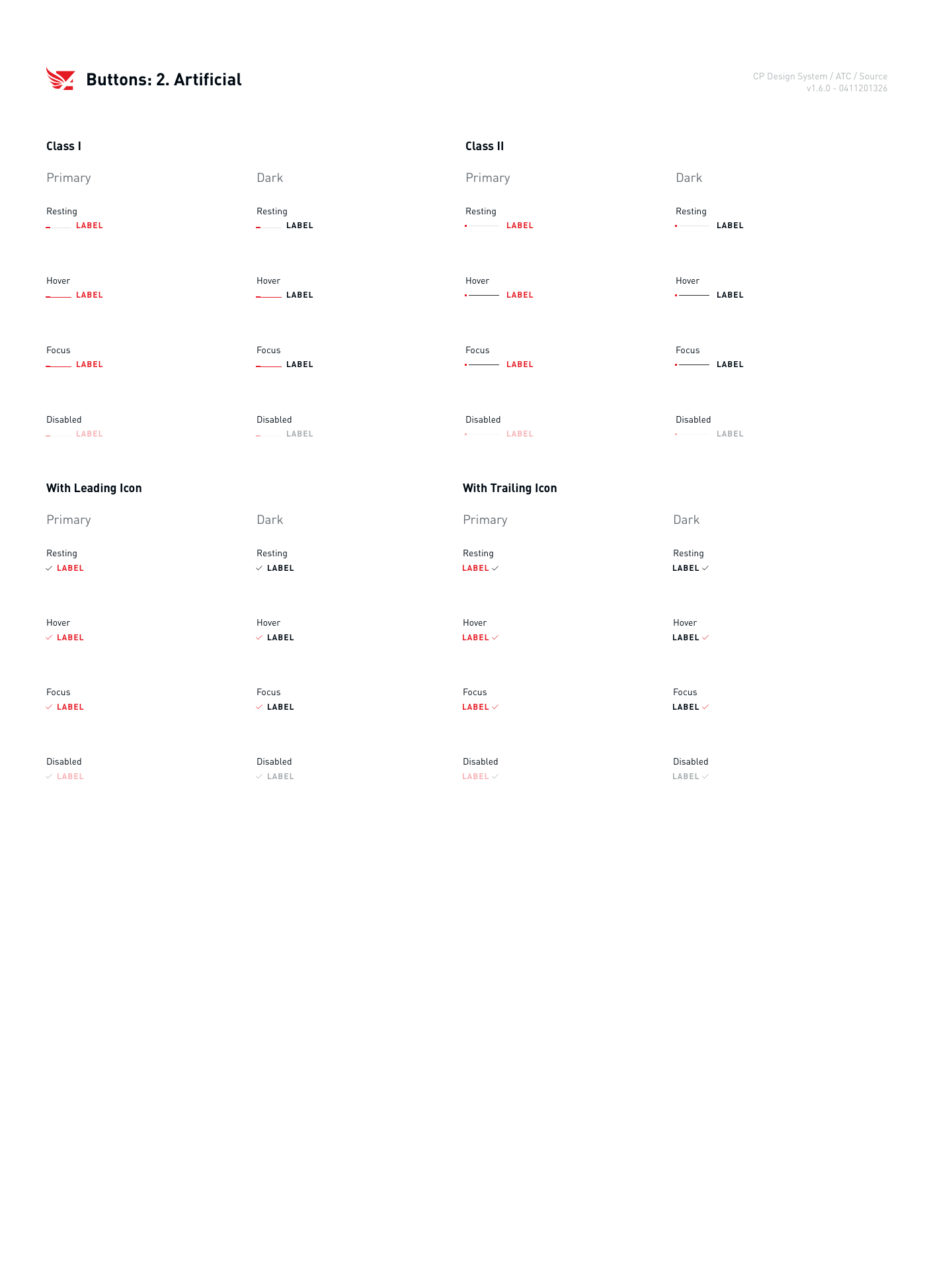 Buttons: 2. Artificial

CP Design System / ATC / Source
v1.6.0 - 0411201326

Class I

Primary

Resting
LABEL

Hover
LABEL

Focus
LABEL

Disabled
LABEL

Dark

Resting
LABEL

Hover
LABEL

Focus
LABEL

Disabled
LABEL

Class II

Primary

Resting
LABEL

Hover
LABEL

Focus
LABEL

Disabled
LABEL

Dark

Resting
LABEL

Hover
LABEL

Focus
LABEL

Disabled
LABEL

With Leading Icon

Primary

Resting
LABEL

Hover
LABEL

Focus
LABEL

Disabled
LABEL

Dark

Resting
LABEL

Hover
LABEL

Focus
LABEL

Disabled
LABEL

With Trailing Icon

Primary

Resting
LABEL

Hover
LABEL

Focus
LABEL

Disabled
LABEL

Dark

Resting
LABEL

Hover
LABEL

Focus
LABEL

Disabled
LABEL